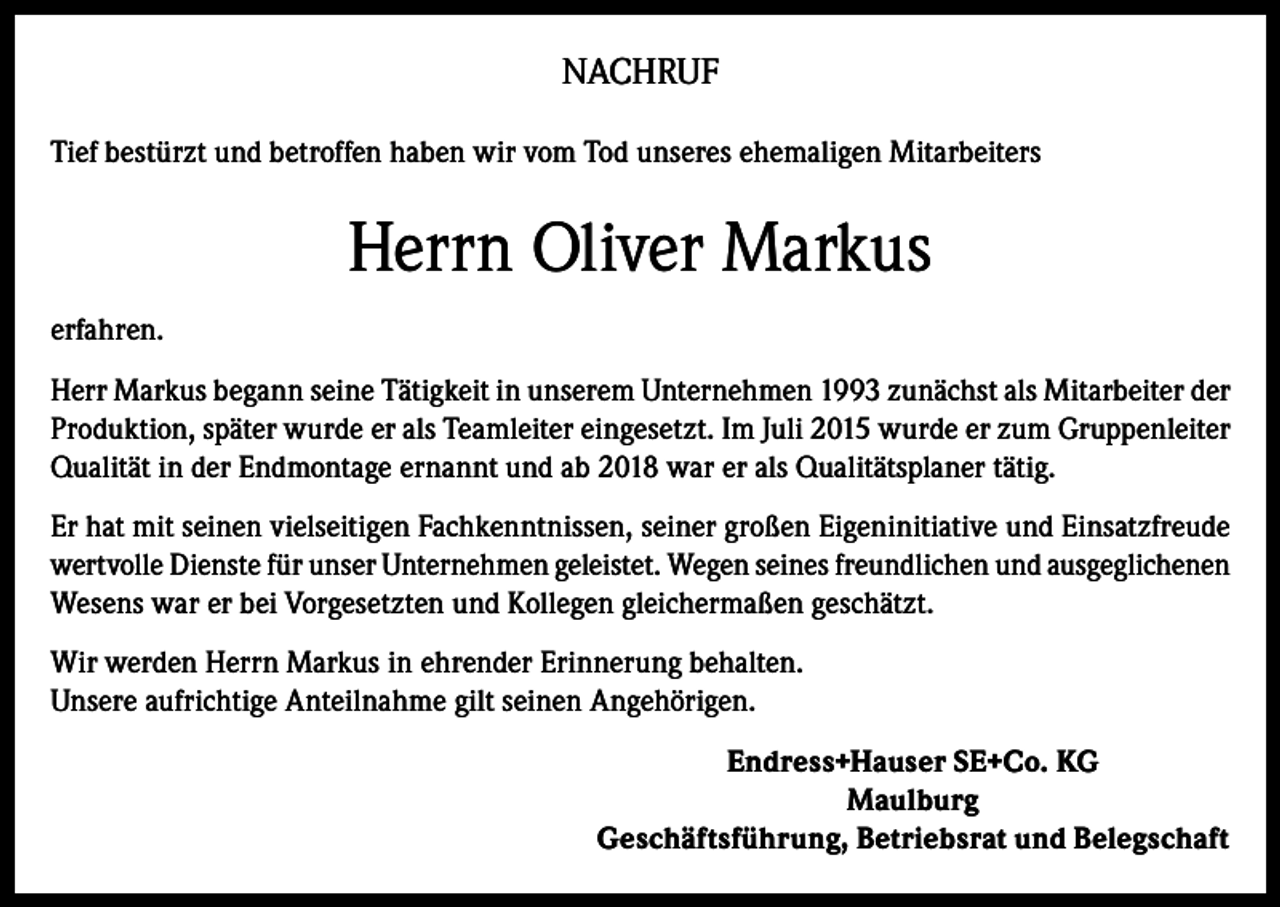 NACHRUF

Tief bestürzt und betroffen haben wir vom Tod unseres ehemaligen Mitarbeiters

Herrn Oliver Markus

erfahren.

Herr Markus begann seine Tätigkeit in unserem Unternehmen 1993 zunächst als Mitarbeiter der Produktion, später wurde er als Teamleiter eingesetzt. Im Juli 2015 wurde er zum Gruppenleiter Qualität in der Endmontage ernannt und ab 2018 war er als Qualitätsplaner tätig.

Er hat mit seinen vielseitigen Fachkenntnissen, seiner großen Eigeninitiative und Einsatzfreude wertvolle Dienste für unser Unternehmen geleistet. Wegen seines freundlichen und ausgeglichenen Wesens war er bei Vorgesetzten und Kollegen gleichermaßen geschätzt.

Wir werden Herrn Markus in ehrender Erinnerung behalten.
Unsere aufrichtige Anteilnahme gilt seinen Angehörigen.

Endress+Hauser SE+Co. KG
Maulburg
Geschäftsführung, Betriebsrat und Belegschaft